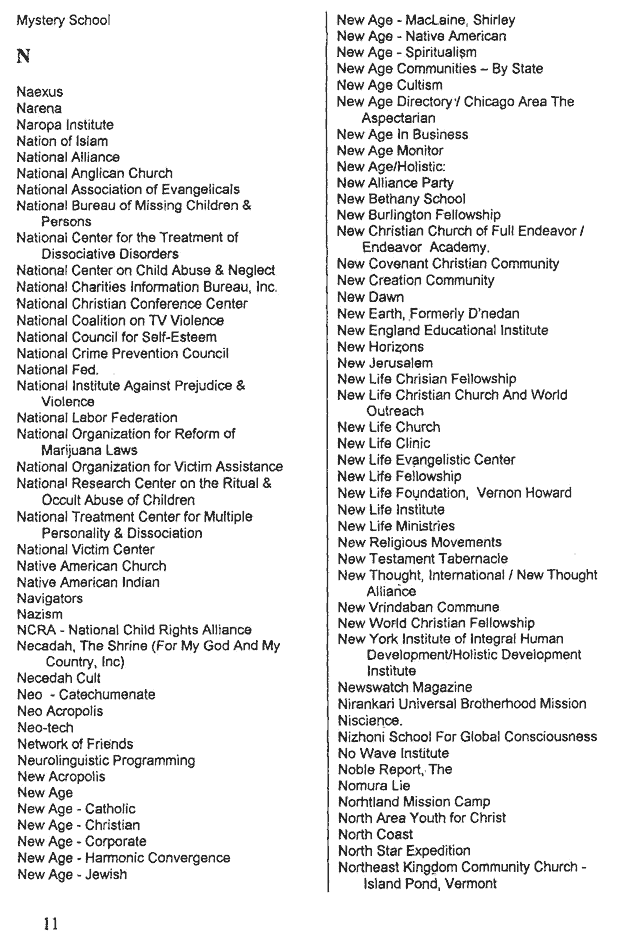 Mystery School

N

Naexus
Narena
Naropa Institute
Nation of Islam
National Alliance
National Anglican Church
National Association of Evangelicals
National Bureau of Missing Children & Persons
National Center for the Treatment of Dissociative Disorders
National Center on Child Abuse & Neglect
National Charities Information Bureau, Inc.
National Christian Conference Center
National Coalition on TV Violence
National Council for Self-Esteem
National Crime Prevention Council
National Fed.
National Institute Against Prejudice & Violence
National Labor Federation
National Organization for Reform of Marijuana Laws
National Organization for Victim Assistance
National Research Center on the Ritual & Occult Abuse of Children
National Treatment Center for Multiple Personality & Dissociation
National Victim Center
Native American Church
Native American Indian
Navigators
Nazism
NCRA - National Child Rights Alliance
Necadah, The Shrine (For My God And My Country, Inc)
Necedah Cult
Neo - Catechumenate
Neo Acropolis
Neo-tech
Network of Friends
Neurolinguistic Programming
New Acropolis
New Age
New Age - Catholic
New Age - Christian
New Age - Corporate
New Age - Harmonic Convergence
New Age - Jewish

New Age - MacLaine, Shirley
New Age - Native American
New Age - Spiritualism
New Age Communities – By State
New Age Cultism
New Age Directory / Chicago Area The Aspectarian
New Age In Business
New Age Monitor
New Age/Holistic:
New Alliance Party
New Bethany School
New Burlington Fellowship
New Christian Church of Full Endeavor / Endeavor Academy.
New Covenant Christian Community
New Creation Community
New Dawn
New Earth, Formerly D'nedan
New England Educational Institute
New Horizons
New Jerusalem
New Life Chrisian Fellowship
New Life Christian Church And World Outreach
New Life Church
New Life Clinic
New Life Evangelistic Center
New Life Fellowship
New Life Foundation, Vernon Howard
New Life Institute
New Life Ministries
New Religious Movements
New Testament Tabernacle
New Thought, International / New Thought Alliance
New Vrindaban Commune
New World Christian Fellowship
New York Institute of Integral Human Development/Holistic Development Institute
Newswatch Magazine
Nirankari Universal Brotherhood Mission
Niscience.
Nizhoni School For Global Consciousness
No Wave Institute
Noble Report, The
Nomura Lie
Norhtland Mission Camp
North Area Youth for Christ
North Coast
North Star Expedition
Northeast Kingdom Community Church - Island Pond, Vermont

11